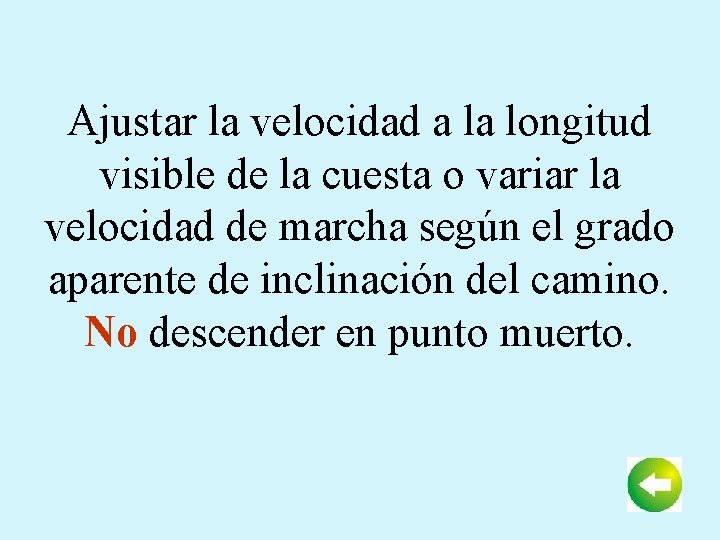 Ajustar la velocidad a la longitud visible de la cuesta o variar la velocidad de marcha según el grado aparente de inclinación del camino. No descender en punto muerto.